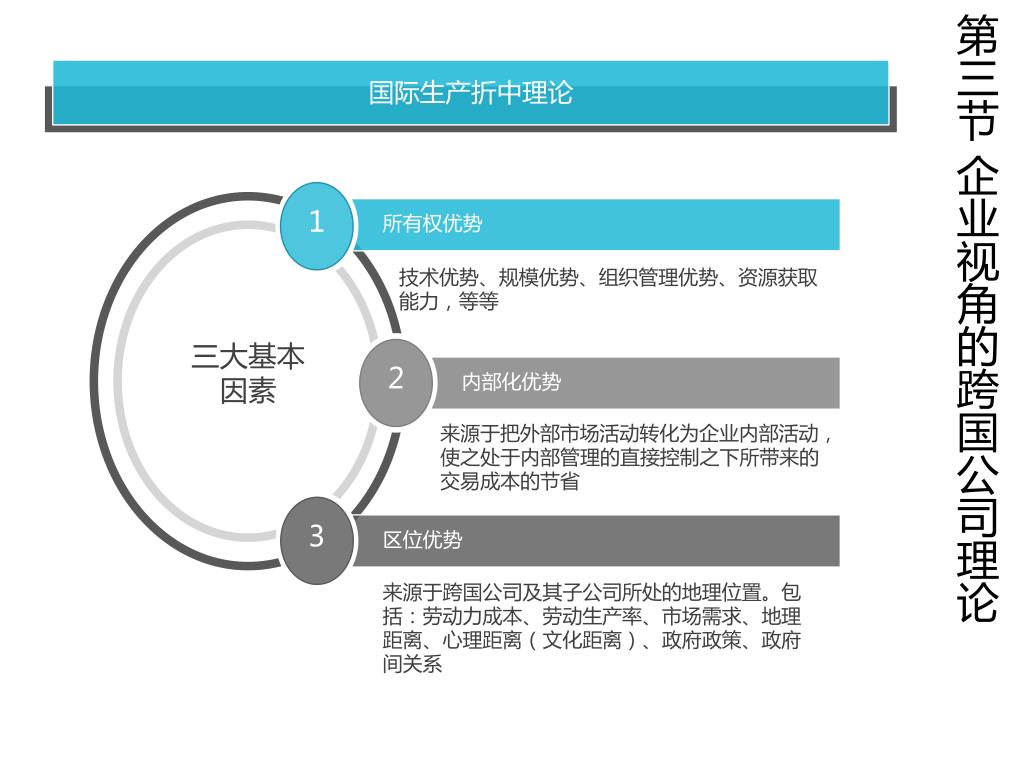 国际生产折中理论

三大基本因素

1

所有权优势

技术优势、规模优势、组织管理优势、资源获取能力，等等

2

内部化优势

来源于把外部市场活动转化为企业内部活动，使之处于内部管理的直接控制之下所带来的交易成本的节省

3

区位优势

来源于跨国公司及其子公司所处的地理位置。包括：劳动力成本、劳动生产率、市场需求、地理距离、心理距离（文化距离）、政府政策、政府间关系

第三节 企业视角的跨国公司理论